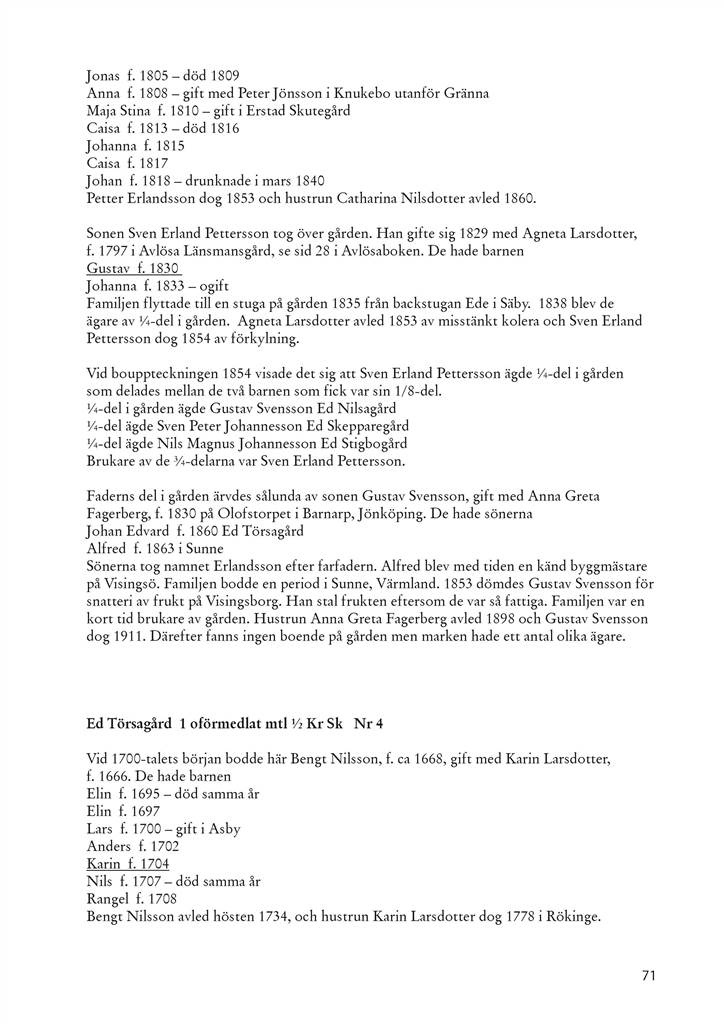 Jonas f. 1805 – död 1809
Anna f. 1808 – gift med Peter Jönsson i Knukebo utanför Gränna
Maja Stina f. 1810 – gift i Erstad Skutegård
Caisa f. 1813 – död 1816
Johanna f. 1815
Caisa f. 1817
Johan f. 1818 – drunknade i mars 1840
Petter Erlandsson dog 1853 och hustrun Catharina Nilsdotter avled 1860.

Sonen Sven Erland Pettersson tog över gården. Han gifte sig 1829 med Agneta Larsdotter, f. 1797 i Avlösa Länsmansgård, se sid 28 i Avlösaboken. De hade barnen
Gustav f. 1830
Johanna f. 1833 – ogift
Familjen flyttade till en stuga på gården 1835 från backstugan Ede i Säby. 1838 blev de ägare av ¼-del i gården. Agneta Larsdotter avled 1853 av misstänkt kolera och Sven Erland Pettersson dog 1854 av förkylning.

Vid bouppteckningen 1854 visade det sig att Sven Erland Pettersson ägde ¼-del i gården som delades mellan de två barnen som fick var sin 1/8-del.
¼-del i gården ägde Gustav Svensson Ed Nilsagård
¼-del ägde Sven Peter Johannesson Ed Skepparegård
¼-del ägde Nils Magnus Johannesson Ed Stigbogård
Brukare av de ¾-delarna var Sven Erland Pettersson.

Faderns del i gården ärvdes sålunda av sonen Gustav Svensson, gift med Anna Greta Fagerberg, f. 1830 på Olofstorpet i Barnarp, Jönköping. De hade sönerna
Johan Edvard f. 1860 Ed Törsagård
Alfred f. 1863 i Sunne
Sönerna tog namnet Erlandsson efter farfadern. Alfred blev med tiden en känd byggmästare på Visingsö. Familjen bodde en period i Sunne, Värmland. 1853 dömdes Gustav Svensson för snatteri av frukt på Visingsborg. Han stal frukten eftersom de var så fattiga. Familjen var en kort tid brukare av gården. Hustrun Anna Greta Fagerberg avled 1898 och Gustav Svensson dog 1911. Därefter fanns ingen boende på gården men marken hade ett antal olika ägare.

Ed Törsagård 1 oförmedlat mtl ½ Kr Sk Nr 4

Vid 1700-talets början bodde här Bengt Nilsson, f. ca 1668, gift med Karin Larsdotter, f. 1666. De hade barnen
Elin f. 1695 – död samma år
Elin f. 1697
Lars f. 1700 – gift i Asby
Anders f. 1702
Karin f. 1704
Nils f. 1707 – död samma år
Rangel f. 1708
Bengt Nilsson avled hösten 1734, och hustrun Karin Larsdotter dog 1778 i Rökinge.

71